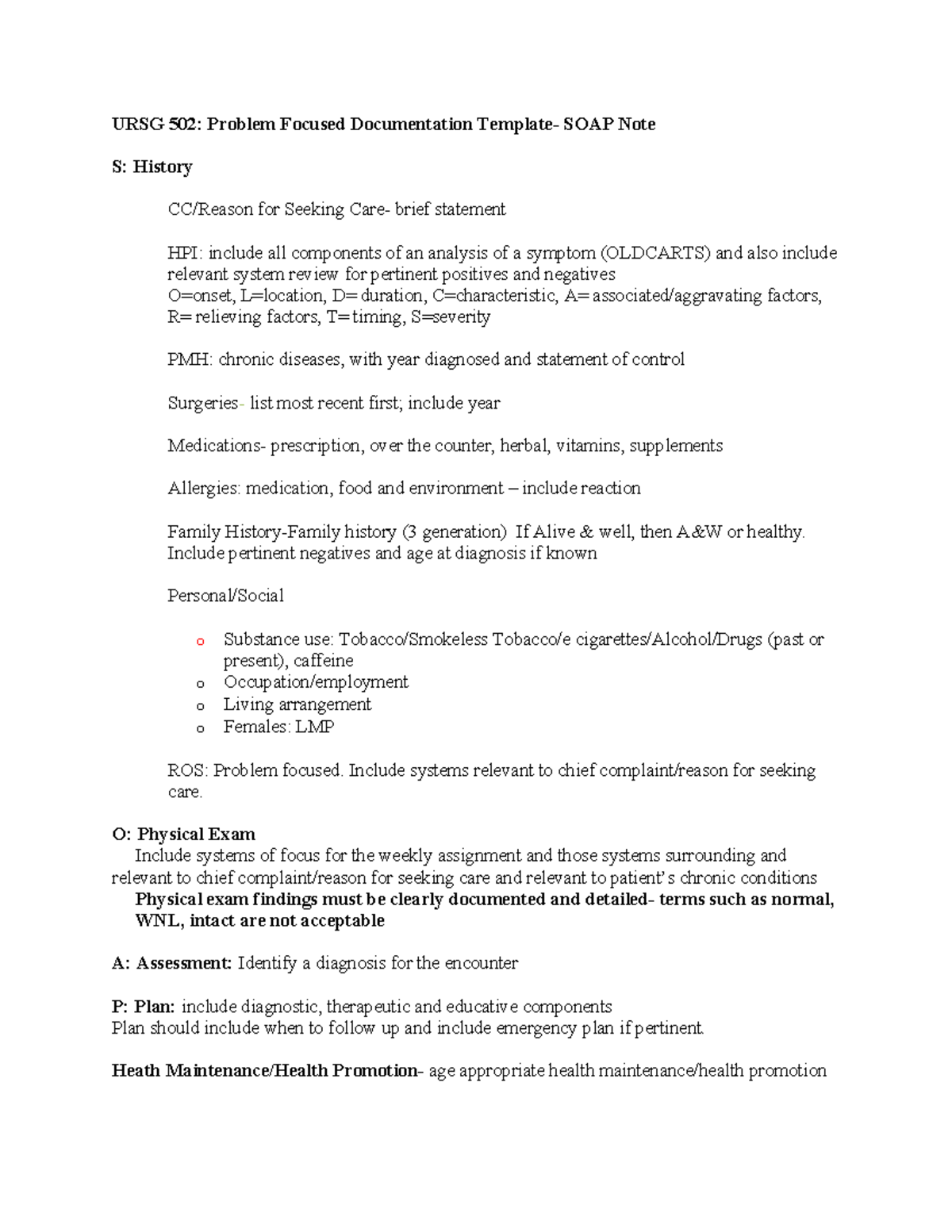 URSG 502: Problem Focused Documentation Template- SOAP Note

S: History

CC/Reason for Seeking Care- brief statement

HPI: include all components of an analysis of a symptom (OLDCARTS) and also include relevant system review for pertinent positives and negatives
O=onset, L=location, D= duration, C=characteristic, A= associated/aggravating factors, R= relieving factors, T= timing, S=severity

PMH: chronic diseases, with year diagnosed and statement of control

Surgeries- list most recent first; include year

Medications- prescription, over the counter, herbal, vitamins, supplements

Allergies: medication, food and environment – include reaction

Family History-Family history (3 generation) If Alive & well, then A&W or healthy. Include pertinent negatives and age at diagnosis if known

Personal/Social

o Substance use: Tobacco/Smokeless Tobacco/e cigarettes/Alcohol/Drugs (past or present), caffeine
o Occupation/employment
o Living arrangement
o Females: LMP

ROS: Problem focused. Include systems relevant to chief complaint/reason for seeking care.

O: Physical Exam
Include systems of focus for the weekly assignment and those systems surrounding and relevant to chief complaint/reason for seeking care and relevant to patient's chronic conditions
Physical exam findings must be clearly documented and detailed- terms such as normal, WNL, intact are not acceptable

A: Assessment: Identify a diagnosis for the encounter

P: Plan: include diagnostic, therapeutic and educative components
Plan should include when to follow up and include emergency plan if pertinent.

Heath Maintenance/Health Promotion- age appropriate health maintenance/health promotion